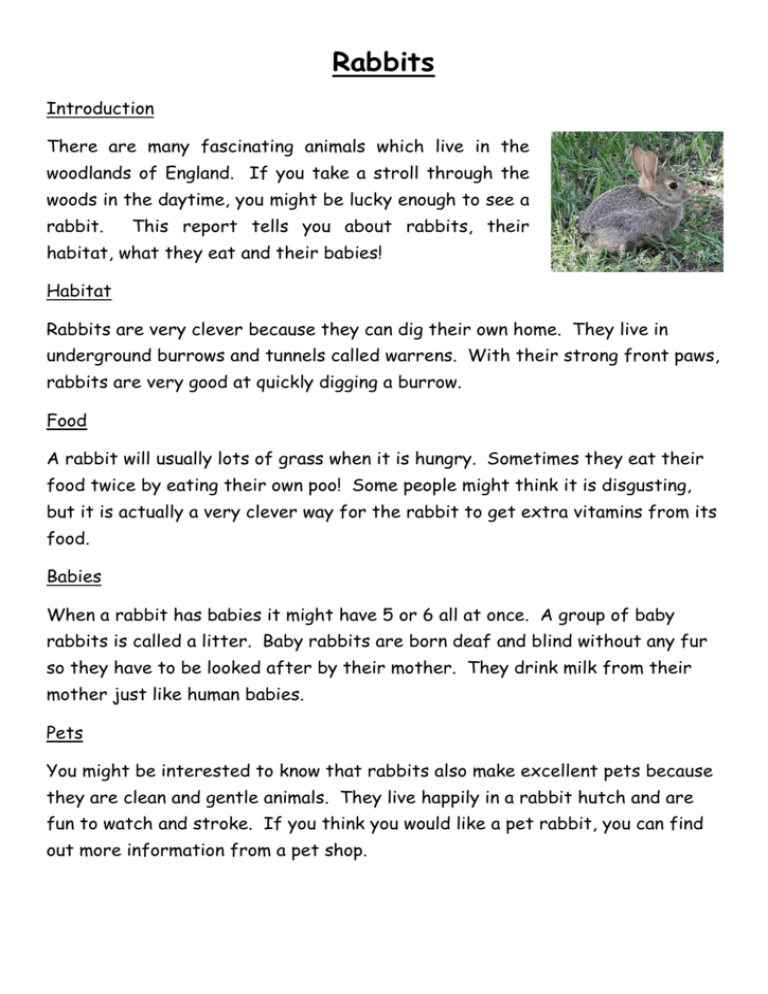 Rabbits

Introduction

There are many fascinating animals which live in the woodlands of England. If you take a stroll through the woods in the daytime, you might be lucky enough to see a rabbit. This report tells you about rabbits, their habitat, what they eat and their babies!

Habitat

Rabbits are very clever because they can dig their own home. They live in underground burrows and tunnels called warrens. With their strong front paws, rabbits are very good at quickly digging a burrow.

Food

A rabbit will usually lots of grass when it is hungry. Sometimes they eat their food twice by eating their own poo! Some people might think it is disgusting, but it is actually a very clever way for the rabbit to get extra vitamins from its food.

Babies

When a rabbit has babies it might have 5 or 6 all at once. A group of baby rabbits is called a litter. Baby rabbits are born deaf and blind without any fur so they have to be looked after by their mother. They drink milk from their mother just like human babies.

Pets

You might be interested to know that rabbits also make excellent pets because they are clean and gentle animals. They live happily in a rabbit hutch and are fun to watch and stroke. If you think you would like a pet rabbit, you can find out more information from a pet shop.